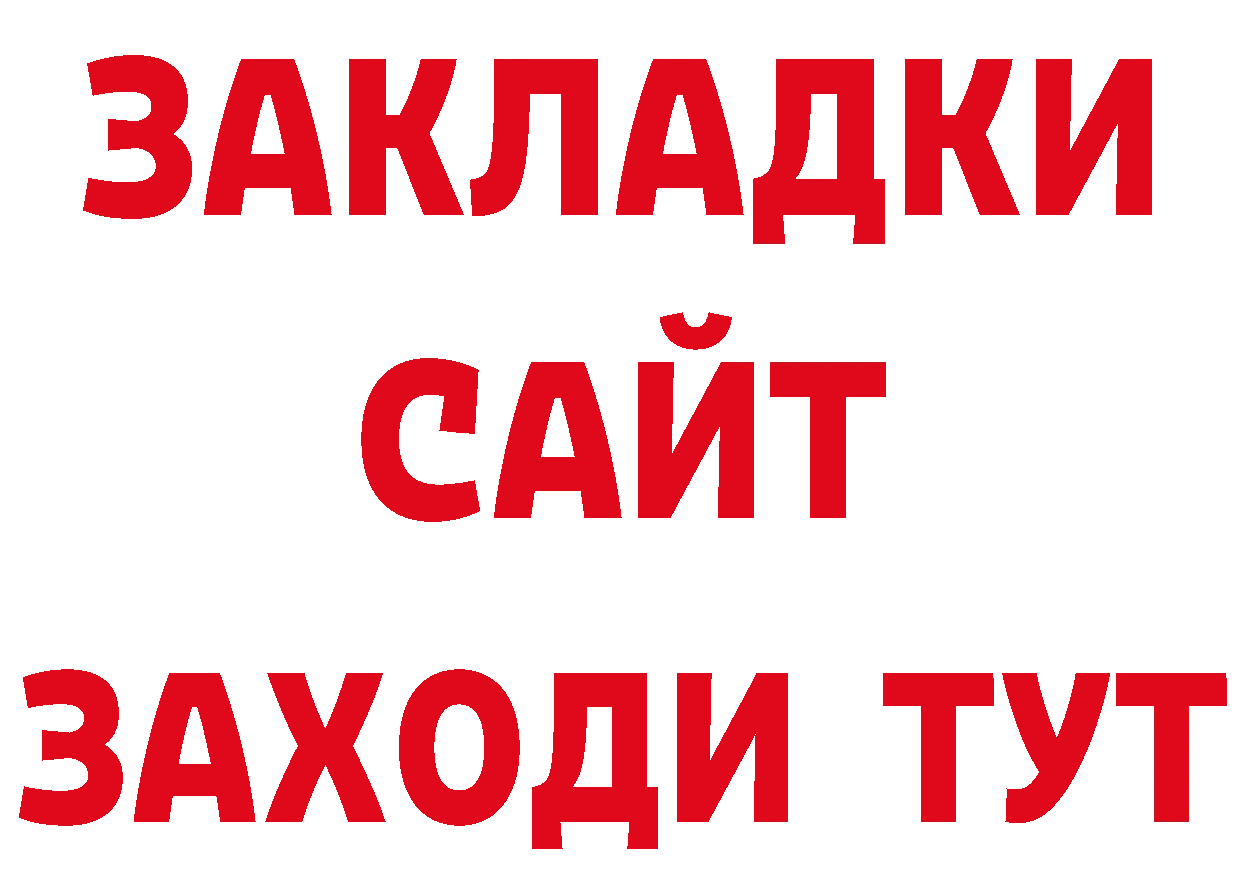 ЗАКЛАДКИ
САЙТ
ЗАХОДИ ТУТ